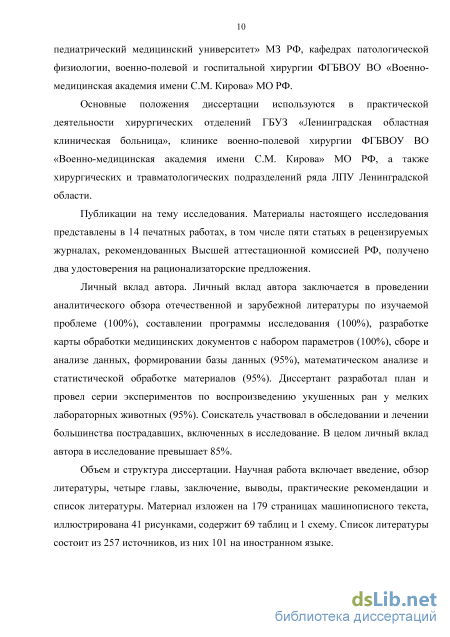 10

педиатрический медицинский университет» МЗ РФ, кафедрах патологической физиологии, военно-полевой и госпитальной хирургии ФГБВОУ ВО «Военно-медицинская академия имени С.М. Кирова» МО РФ.

Основные положения диссертации используются в практической деятельности хирургических отделений ГБУЗ «Ленинградская областная клиническая больница», клинике военно-полевой хирургии ФГБВОУ ВО «Военно-медицинская академия имени С.М. Кирова» МО РФ, а также хирургических и травматологических подразделений ряда ЛПУ Ленинградской области.

Публикации на тему исследования. Материалы настоящего исследования представлены в 14 печатных работах, в том числе пяти статьях в рецензируемых журналах, рекомендованных Высшей аттестационной комиссией РФ, получено два удостоверения на рационализаторские предложения.

Личный вклад автора. Личный вклад автора заключается в проведении аналитического обзора отечественной и зарубежной литературы по изучаемой проблеме (100%), составлении программы исследования (100%), разработке карты обработки медицинских документов с набором параметров (100%), сборе и анализе данных, формировании базы данных (95%), математическом анализе и статистической обработке материалов (95%). Диссертант разработал план и провел серии экспериментов по воспроизведению укушенных ран у мелких лабораторных животных (95%). Соискатель участвовал в обследовании и лечении большинства пострадавших, включенных в исследование. В целом личный вклад автора в исследование превышает 85%.

Объем и структура диссертации. Научная работа включает введение, обзор литературы, четыре главы, заключение, выводы, практические рекомендации и список литературы. Материал изложен на 179 страницах машинописного текста, иллюстрирована 41 рисунками, содержит 69 таблиц и 1 схему. Список литературы состоит из 257 источников, из них 101 на иностранном языке.

dsLib.net
библиотека диссертаций